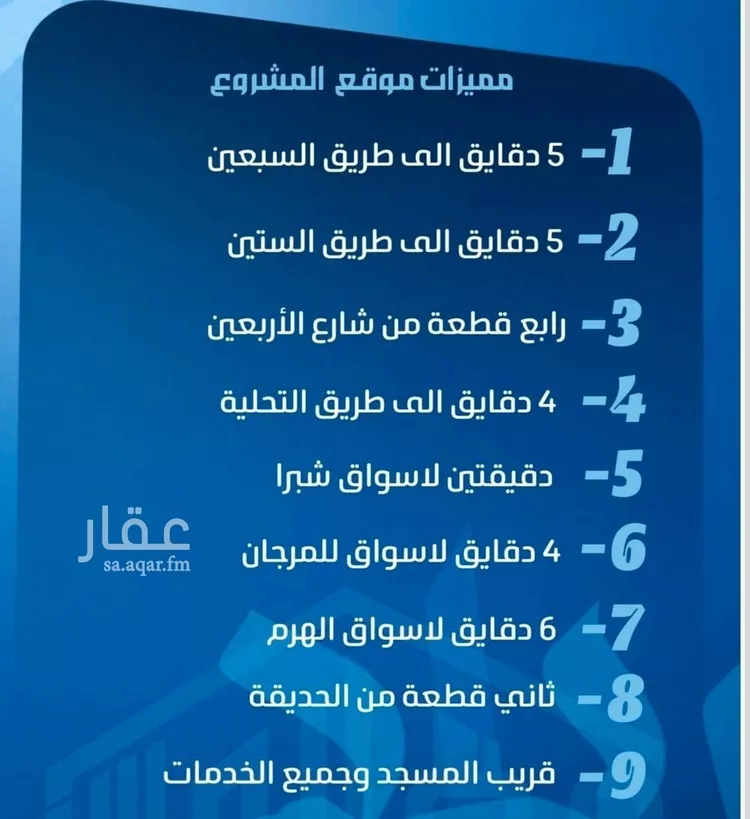 مميزات موقع المشروع

1- 5 دقايق الى طريق السبعين

2- 5 دقايق الى طريق الستين

3- رابع قطعة من شارع الأربعين

4- 4 دقايق الى طريق التحلية

5- دقيقتين لاسواق شبرا

6- 4 دقايق لاسواق للمرجان

7- 6 دقايق لاسواق الهرم

8- ثاني قطعة من الحديقة

9- قريب المسجد وجميع الخدمات

عقار
sa.aqar.fm